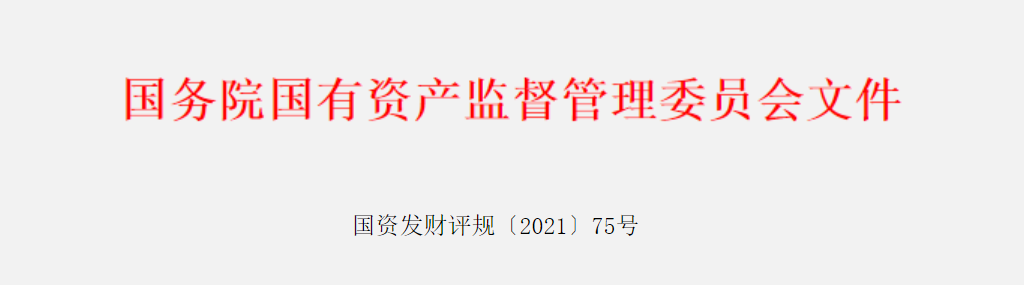 国务院国有资产监督管理委员会文件

国资发财评规〔2021〕75号